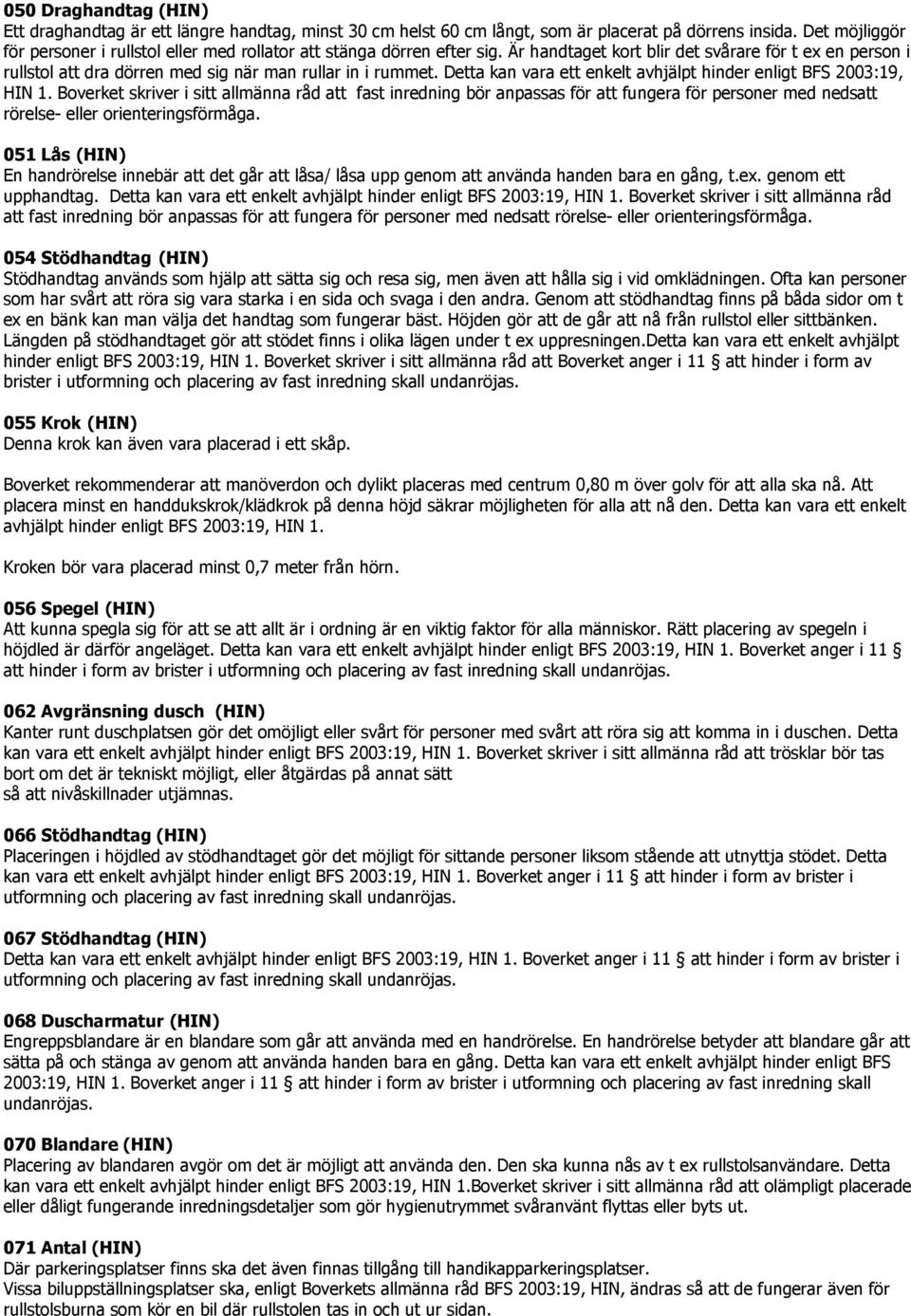 050 Draghandtag (HIN)
Ett draghandtag är ett längre handtag, minst 30 cm helst 60 cm långt, som är placerat på dörrens insida. Det möjliggör för personer i rullstol eller med rollator att stänga dörren efter sig. Är handtaget kort blir det svårare för t ex en person i rullstol att dra dörren med sig när man rullar in i rummet. Detta kan vara ett enkelt avhjälpt hinder enligt BFS 2003:19, HIN 1. Boverket skriver i sitt allmänna råd att fast inredning bör anpassas för att fungera för personer med nedsatt rörelse- eller orienteringsförmåga.

051 Lås (HIN)
En handrörelse innebär att det går att låsa/ låsa upp genom att använda handen bara en gång, t.ex. genom ett upphandtag. Detta kan vara ett enkelt avhjälpt hinder enligt BFS 2003:19, HIN 1. Boverket skriver i sitt allmänna råd att fast inredning bör anpassas för att fungera för personer med nedsatt rörelse- eller orienteringsförmåga.

054 Stödhandtag (HIN)
Stödhandtag används som hjälp att sätta sig och resa sig, men även att hålla sig i vid omklädningen. Ofta kan personer som har svårt att röra sig vara starka i en sida och svaga i den andra. Genom att stödhandtag finns på båda sidor om t ex en bänk kan man välja det handtag som fungerar bäst. Höjden gör att de går att nå från rullstol eller sittbänken. Längden på stödhandtaget gör att stödet finns i olika lägen under t ex uppresningen.Detta kan vara ett enkelt avhjälpt hinder enligt BFS 2003:19, HIN 1. Boverket skriver i sitt allmänna råd att Boverket anger i 11 § att hinder i form av brister i utformning och placering av fast inredning skall undanröjas.

055 Krok (HIN)
Denna krok kan även vara placerad i ett skåp.

Boverket rekommenderar att manöverdon och dylikt placeras med centrum 0,80 m över golv för att alla ska nå. Att placera minst en handdukskrok/klädkrok på denna höjd säkrar möjligheten för alla att nå den. Detta kan vara ett enkelt avhjälpt hinder enligt BFS 2003:19, HIN 1.

Kroken bör vara placerad minst 0,7 meter från hörn.

056 Spegel (HIN)
Att kunna spegla sig för att se att allt är i ordning är en viktig faktor för alla människor. Rätt placering av spegeln i höjdled är därför angeläget. Detta kan vara ett enkelt avhjälpt hinder enligt BFS 2003:19, HIN 1. Boverket anger i 11 § att hinder i form av brister i utformning och placering av fast inredning skall undanröjas.

062 Avgränsning dusch (HIN)
Kanter runt duschplatsen gör det omöjligt eller svårt för personer med svårt att röra sig att komma in i duschen. Detta kan vara ett enkelt avhjälpt hinder enligt BFS 2003:19, HIN 1. Boverket skriver i sitt allmänna råd att trösklar bör tas bort om det är tekniskt möjligt, eller åtgärdas på annat sätt
så att nivåskillnader utjämnas.

066 Stödhandtag (HIN)
Placeringen i höjdled av stödhandtaget gör det möjligt för sittande personer liksom stående att utnyttja stödet. Detta kan vara ett enkelt avhjälpt hinder enligt BFS 2003:19, HIN 1. Boverket anger i 11 § att hinder i form av brister i utformning och placering av fast inredning skall undanröjas.

067 Stödhandtag (HIN)
Detta kan vara ett enkelt avhjälpt hinder enligt BFS 2003:19, HIN 1. Boverket anger i 11 § att hinder i form av brister i utformning och placering av fast inredning skall undanröjas.

068 Duscharmatur (HIN)
Engreppsblandare är en blandare som går att använda med en handrörelse. En handrörelse betyder att blandare går att sätta på och stänga av genom att använda handen bara en gång. Detta kan vara ett enkelt avhjälpt hinder enligt BFS 2003:19, HIN 1. Boverket anger i 11 § att hinder i form av brister i utformning och placering av fast inredning skall undanröjas.

070 Blandare (HIN)
Placering av blandaren avgör om det är möjligt att använda den. Den ska kunna nås av t ex rullstolsanvändare. Detta kan vara ett enkelt avhjälpt hinder enligt BFS 2003:19, HIN 1.Boverket skriver i sitt allmänna råd att olämpligt placerade eller dåligt fungerande inredningsdetaljer som gör hygienutrymmet svåranvänt flyttas eller byts ut.

071 Antal (HIN)
Där parkeringsplatser finns ska det även finnas tillgång till handikapparkeringsplatser.
Vissa biluppställningsplatser ska, enligt Boverkets allmänna råd BFS 2003:19, HIN, ändras så att de fungerar även för rullstolsburna som kör en bil där rullstolen tas in och ut ur sidan.